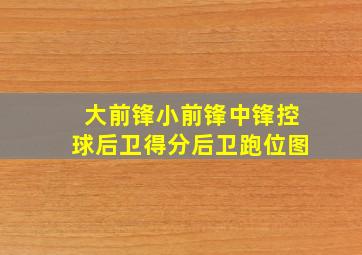 大前锋小前锋中锋控球后卫得分后卫跑位图